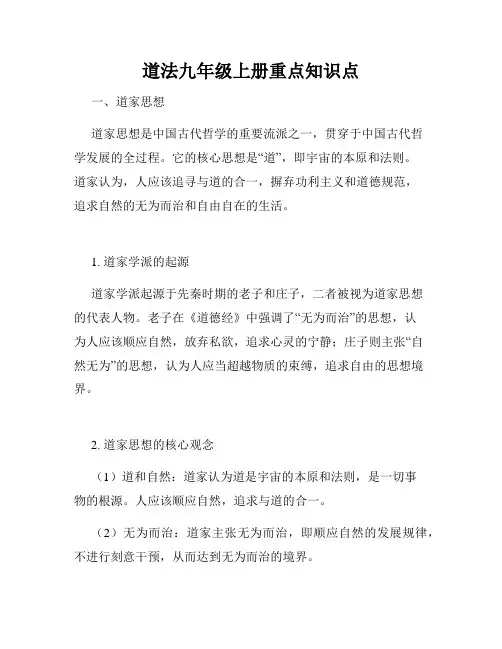 道法九年级上册重点知识点

一、道家思想

道家思想是中国古代哲学的重要流派之一，贯穿于中国古代哲学发展的全过程。它的核心思想是“道”，即宇宙的本原和法则。道家认为，人应该追寻与道的合一，摒弃功利主义和道德规范，追求自然的无为而治和自由自在的生活。

1. 道家学派的起源

道家学派起源于先秦时期的老子和庄子，二者被视为道家思想的代表人物。老子在《道德经》中强调了“无为而治”的思想，认为人应该顺应自然，放弃私欲，追求心灵的宁静；庄子则主张“自然无为”的思想，认为人应当超越物质的束缚，追求自由的思想境界。

2. 道家思想的核心观念

（1）道和自然：道家认为道是宇宙的本原和法则，是一切事物的根源。人应该顺应自然，追求与道的合一。

（2）无为而治：道家主张无为而治，即顺应自然的发展规律，不进行刻意干预，从而达到无为而治的境界。